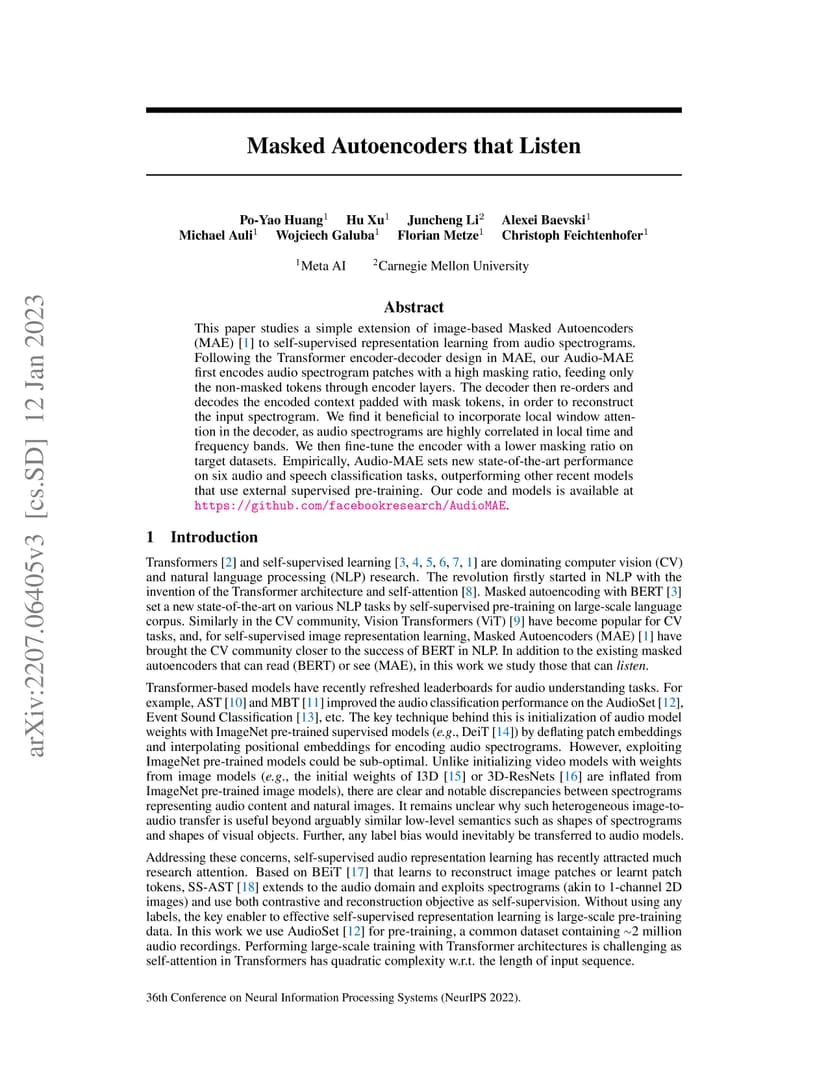 arXiv:2207.06405v3 [cs.SD] 12 Jan 2023

Masked Autoencoders that Listen

Po-Yao Huang$^1$ Hu Xu$^1$ Juncheng Li$^2$ Alexei Baevski$^1$
Michael Auli$^1$ Wojciech Galuba$^1$ Florian Metze$^1$ Christoph Feichtenhofer$^1$

$^1$Meta AI $^2$Carnegie Mellon University

Abstract

This paper studies a simple extension of image-based Masked Autoencoders (MAE) [1] to self-supervised representation learning from audio spectrograms. Following the Transformer encoder-decoder design in MAE, our Audio-MAE first encodes audio spectrogram patches with a high masking ratio, feeding only the non-masked tokens through encoder layers. The decoder then re-orders and decodes the encoded context padded with mask tokens, in order to reconstruct the input spectrogram. We find it beneficial to incorporate local window attention in the decoder, as audio spectrograms are highly correlated in local time and frequency bands. We then fine-tune the encoder with a lower masking ratio on target datasets. Empirically, Audio-MAE sets new state-of-the-art performance on six audio and speech classification tasks, outperforming other recent models that use external supervised pre-training. Our code and models is available at https://github.com/facebookresearch/AudioMAE.

1 Introduction

Transformers [2] and self-supervised learning [3, 4, 5, 6, 7, 1] are dominating computer vision (CV) and natural language processing (NLP) research. The revolution firstly started in NLP with the invention of the Transformer architecture and self-attention [8]. Masked autoencoding with BERT [3] set a new state-of-the-art on various NLP tasks by self-supervised pre-training on large-scale language corpus. Similarly in the CV community, Vision Transformers (ViT) [9] have become popular for CV tasks, and, for self-supervised image representation learning, Masked Autoencoders (MAE) [1] have brought the CV community closer to the success of BERT in NLP. In addition to the existing masked autoencoders that can read (BERT) or see (MAE), in this work we study those that can listen.

Transformer-based models have recently refreshed leaderboards for audio understanding tasks. For example, AST [10] and MBT [11] improved the audio classification performance on the AudioSet [12], Event Sound Classification [13], etc. The key technique behind this is initialization of audio model weights with ImageNet pre-trained supervised models (e.g., DeiT [14]) by deflating patch embeddings and interpolating positional embeddings for encoding audio spectrograms. However, exploiting ImageNet pre-trained models could be sub-optimal. Unlike initializing video models with weights from image models (e.g., the initial weights of I3D [15] or 3D-ResNets [16] are inflated from ImageNet pre-trained image models), there are clear and notable discrepancies between spectrograms representing audio content and natural images. It remains unclear why such heterogeneous image-to-audio transfer is useful beyond arguably similar low-level semantics such as shapes of spectrograms and shapes of visual objects. Further, any label bias would inevitably be transferred to audio models.

Addressing these concerns, self-supervised audio representation learning has recently attracted much research attention. Based on BEiT [17] that learns to reconstruct image patches or learnt patch tokens, SS-AST [18] extends to the audio domain and exploits spectrograms (akin to 1-channel 2D images) and use both contrastive and reconstruction objective as self-supervision. Without using any labels, the key enabler to effective self-supervised representation learning is large-scale pre-training data. In this work we use AudioSet [12] for pre-training, a common dataset containing ~2 million audio recordings. Performing large-scale training with Transformer architectures is challenging as self-attention in Transformers has quadratic complexity w.r.t. the length of input sequence.

36th Conference on Neural Information Processing Systems (NeurIPS 2022).